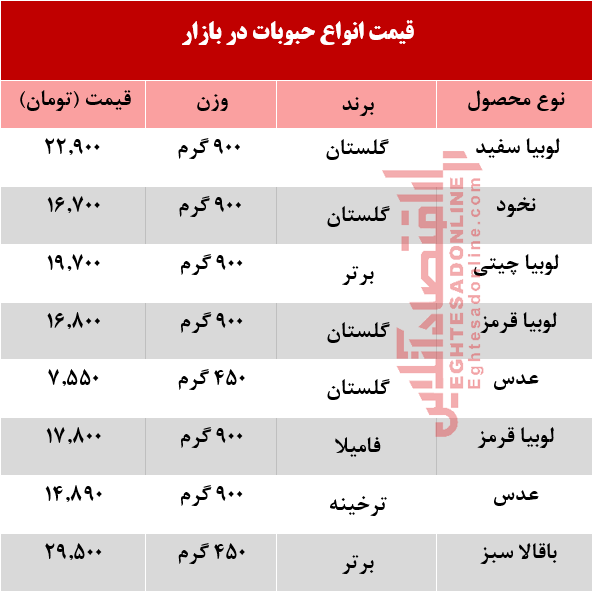 قیمت انواع حبوبات در بازار

| نوع محصول | برند | وزن | قیمت (تومان) |
|---|---|---|---|
| لوبیا سفید | گلستان | ۹۰۰ گرم | ۲۲,۹۰۰ |
| نخود | گلستان | ۹۰۰ گرم | ۱۶,۷۰۰ |
| لوبیا چیتی | برتر | ۹۰۰ گرم | ۱۹,۷۰۰ |
| لوبیا قرمز | گلستان | ۹۰۰ گرم | ۱۶,۸۰۰ |
| عدس | گلستان | ۴۵۰ گرم | ۷,۵۵۰ |
| لوبیا قرمز | فامیلا | ۹۰۰ گرم | ۱۷,۸۰۰ |
| عدس | ترخینه | ۹۰۰ گرم | ۱۴,۸۹۰ |
| باقالا سبز | برتر | ۴۵۰ گرم | ۲۹,۵۰۰ |

اقتصادآنلاین
EGHTESADONLINE
Eghtesadonline.com